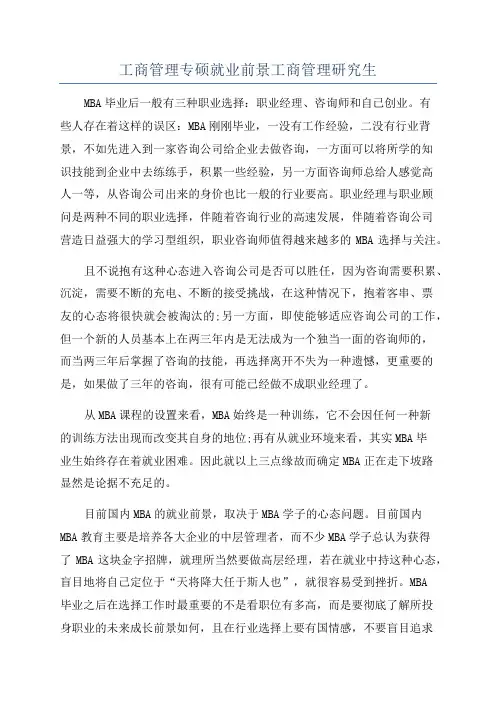 工商管理专硕就业前景工商管理研究生

MBA毕业后一般有三种职业选择：职业经理、咨询师和自己创业。有些人存在着这样的误区：MBA刚刚毕业，一没有工作经验，二没有行业背景，不如先进入到一家咨询公司给企业去做咨询，一方面可以将所学的知识技能到企业中去练练手，积累一些经验，另一方面咨询师总给人感觉高人一等，从咨询公司出来的身价也比一般的行业要高。职业经理与职业顾问是两种不同的职业选择，伴随着咨询行业的高速发展，伴随着咨询公司营造日益强大的学习型组织，职业咨询师值得越来越多的MBA选择与关注。

且不说抱有这种心态进入咨询公司是否可以胜任，因为咨询需要积累、沉淀，需要不断的充电、不断的接受挑战，在这种情况下，抱着客串、票友的心态将很快就会被淘汰的;另一方面，即使能够适应咨询公司的工作，但一个新的人员基本上在两三年内是无法成为一个独当一面的咨询师的，而当两三年后掌握了咨询的技能，再选择离开不失为一种遗憾，更重要的是，如果做了三年的咨询，很有可能已经做不成职业经理了。

从MBA课程的设置来看，MBA始终是一种训练，它不会因任何一种新的训练方法出现而改变其自身的地位;再有从就业环境来看，其实MBA毕业生始终存在着就业困难。因此就以上三点缘故而确定MBA正在走下坡路显然是论据不充足的。

目前国内MBA的就业前景，取决于MBA学子的心态问题。目前国内MBA教育主要是培养各大企业的中层管理者，而不少MBA学子总认为获得了MBA这块金字招牌，就理所当然要做高层经理，若在就业中持这种心态，盲目地将自己定位于“天将降大任于斯人也”，就很容易受到挫折。MBA毕业之后在选择工作时最重要的不是看职位有多高，而是要彻底了解所投身职业的未来成长前景如何，且在行业选择上要有国情感，不要盲目追求